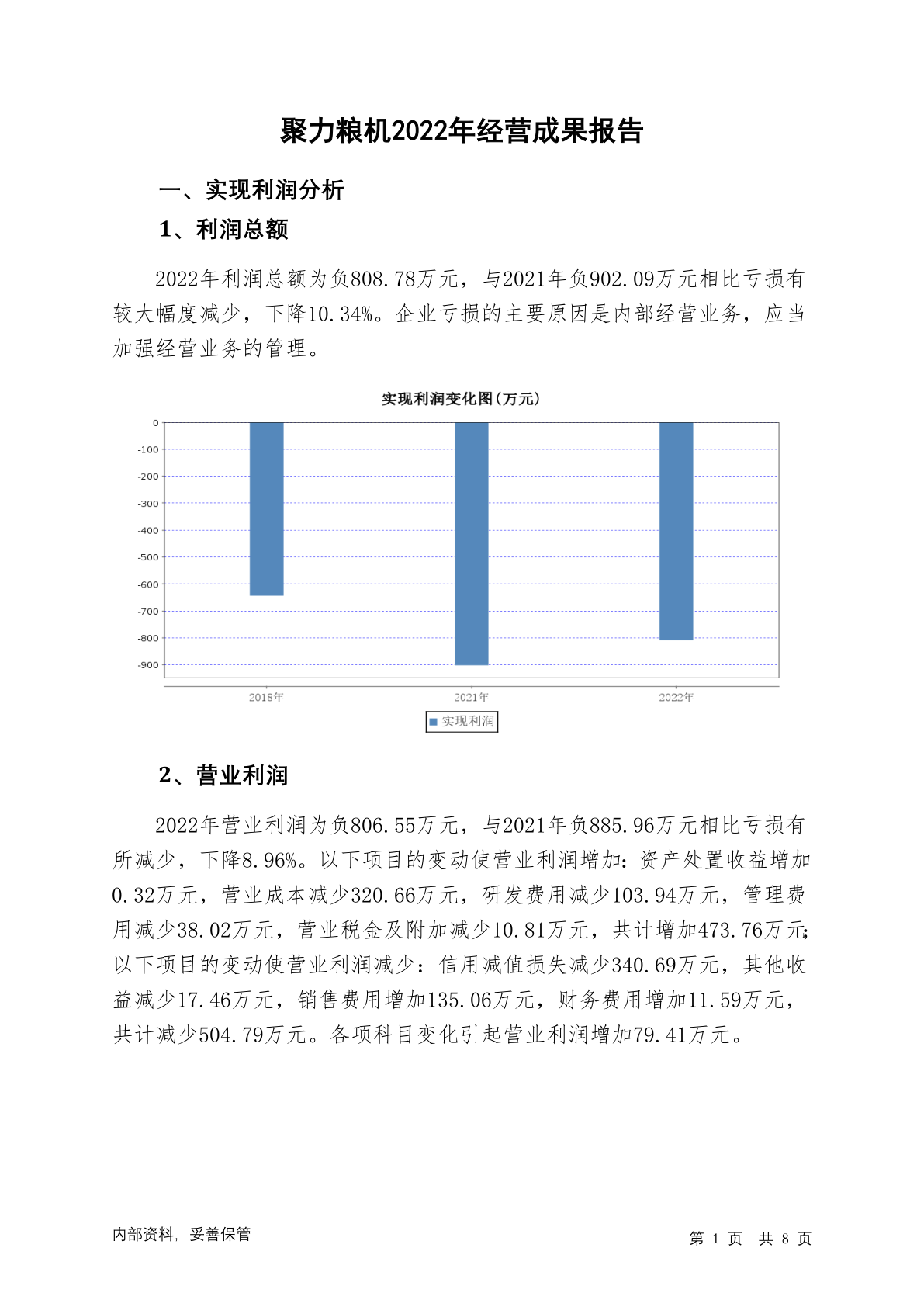 聚力粮机2022年经营成果报告

一、实现利润分析

1、利润总额

2022年利润总额为负808.78万元，与2021年负902.09万元相比亏损有较大幅度减少，下降10.34%。企业亏损的主要原因是内部经营业务，应当加强经营业务的管理。

实现利润变化图(万元)

0
-100
-200
-300
-400
-500
-600
-700
-800
-900

2018年
2021年
2022年

实现利润

2、营业利润

2022年营业利润为负806.55万元，与2021年负885.96万元相比亏损有所减少，下降8.96%。以下项目的变动使营业利润增加：资产处置收益增加0.32万元，营业成本减少320.66万元，研发费用减少103.94万元，管理费用减少38.02万元，营业税金及附加减少10.81万元，共计增加473.76万元;以下项目的变动使营业利润减少：信用减值损失减少340.69万元，其他收益减少17.46万元，销售费用增加135.06万元，财务费用增加11.59万元，共计减少504.79万元。各项科目变化引起营业利润增加79.41万元。

内部资料，妥善保管

第 1 页 共 8 页